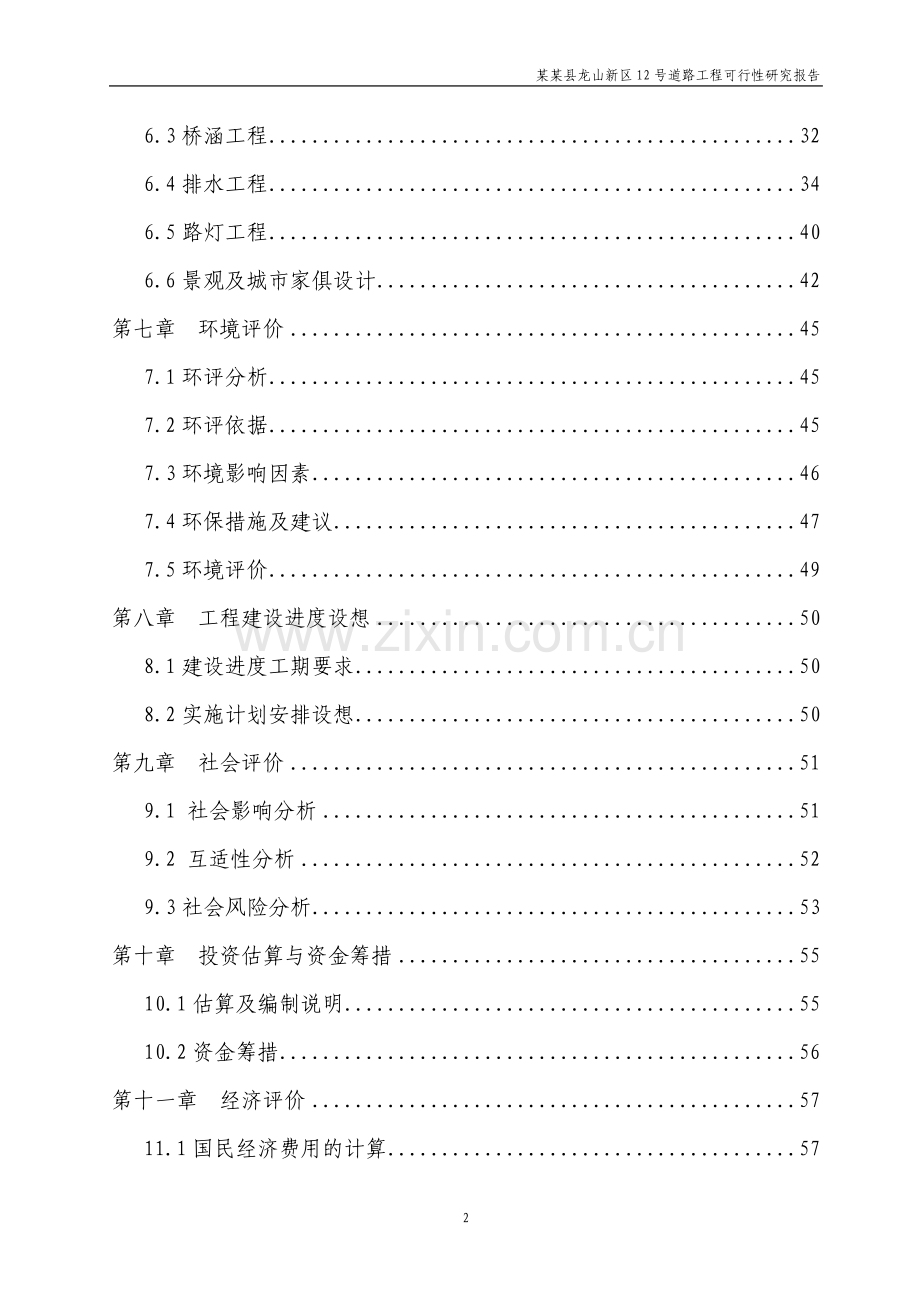 某某县龙山新区12号道路工程可行性研究报告

6.3桥涵工程 32

6.4排水工程 34

6.5路灯工程 40

6.6景观及城市家俱设计 42

第七章 环境评价 45

7.1环评分析 45

7.2环评依据 45

7.3环境影响因素 46

7.4环保措施及建议 47

7.5环境评价 49

第八章 工程建设进度设想 50

8.1建设进度工期要求 50

8.2实施计划安排设想 50

第九章 社会评价 51

9.1 社会影响分析 51

9.2 互适性分析 52

9.3社会风险分析 53

第十章 投资估算与资金筹措 55

10.1估算及编制说明 55

10.2资金筹措 56

第十一章 经济评价 57

11.1国民经济费用的计算 57

2

www.zixin.com.cn